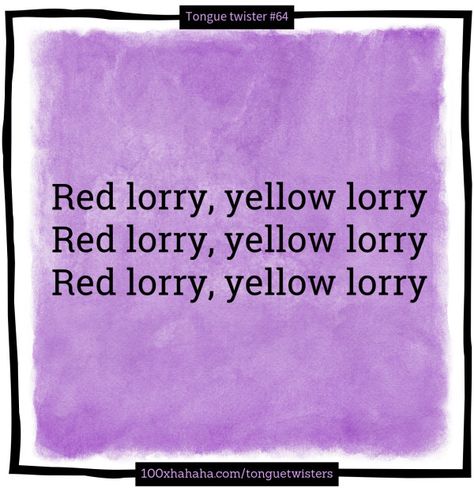 Tongue twister #64

Red lorry, yellow lorry
Red lorry, yellow lorry
Red lorry, yellow lorry

100xhahaha.com/tonguetwisters